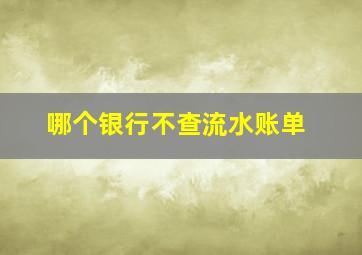 哪个银行不查流水账单